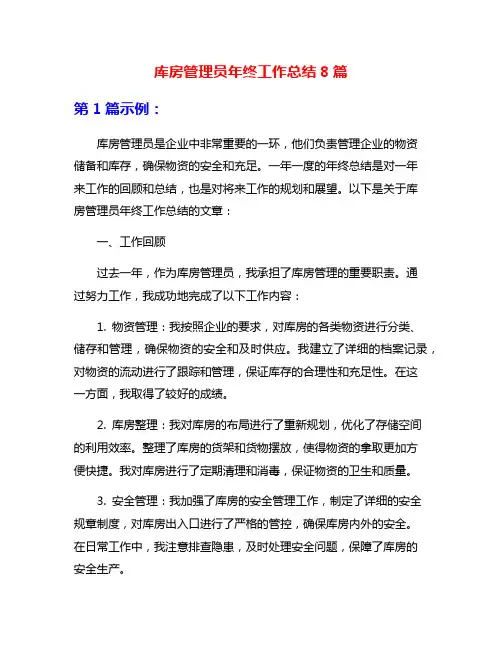 库房管理员年终工作总结 8 篇

第 1 篇示例：

库房管理员是企业中非常重要的一环，他们负责管理企业的物资储备和库存，确保物资的安全和充足。一年一度的年终总结是对一年来工作的回顾和总结，也是对将来工作的规划和展望。以下是关于库房管理员年终工作总结的文章：

一、工作回顾

过去一年，作为库房管理员，我承担了库房管理的重要职责。通过努力工作，我成功地完成了以下工作内容：

1. 物资管理：我按照企业的要求，对库房的各类物资进行分类、储存和管理，确保物资的安全和及时供应。我建立了详细的档案记录，对物资的流动进行了跟踪和管理，保证库存的合理性和充足性。在这一方面，我取得了较好的成绩。

2. 库房整理：我对库房的布局进行了重新规划，优化了存储空间的利用效率。整理了库房的货架和货物摆放，使得物资的拿取更加方便快捷。我对库房进行了定期清理和消毒，保证物资的卫生和质量。

3. 安全管理：我加强了库房的安全管理工作，制定了详细的安全规章制度，对库房出入口进行了严格的管控，确保库房内外的安全。在日常工作中，我注意排查隐患，及时处理安全问题，保障了库房的安全生产。